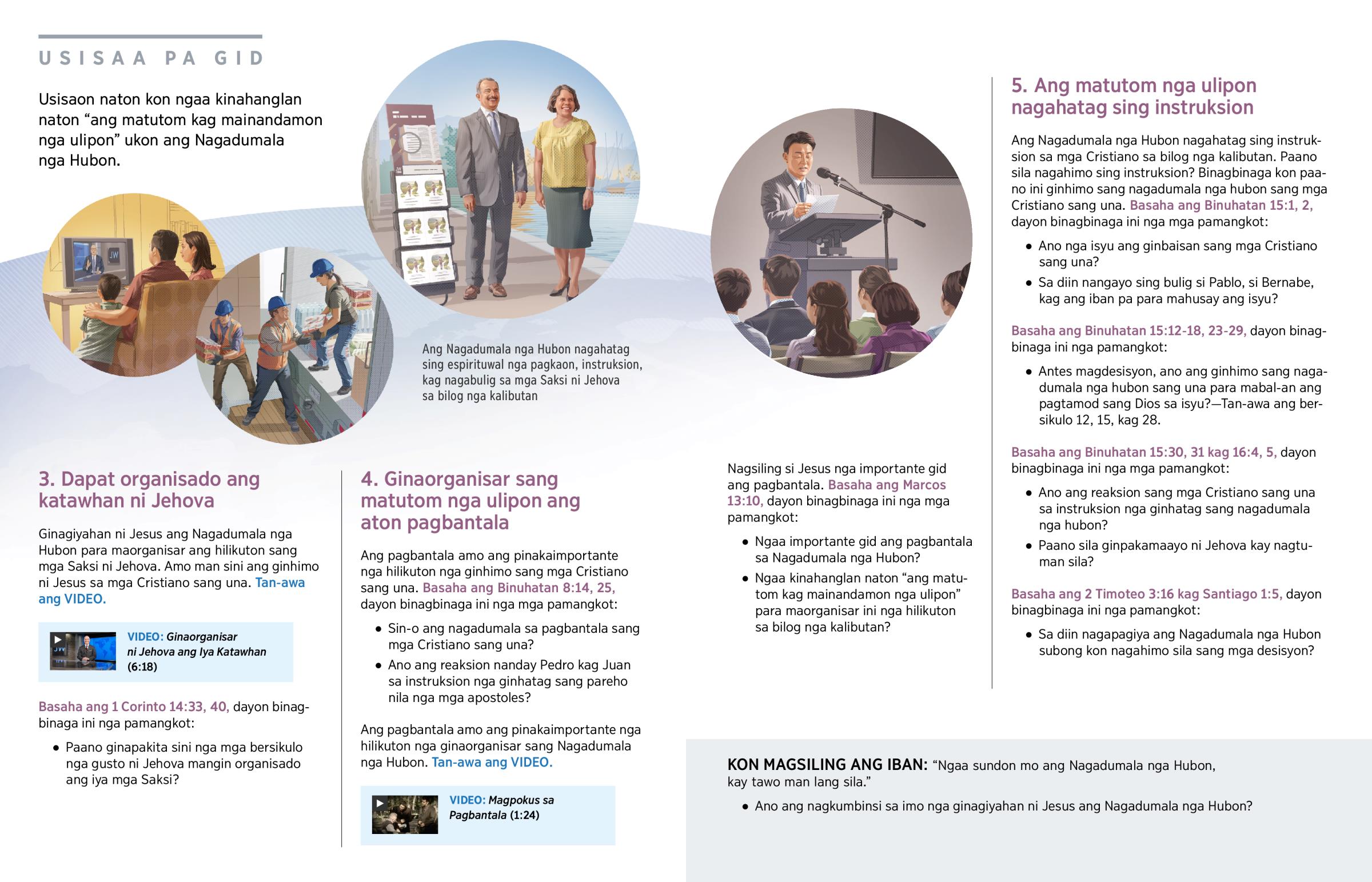 USISAA PA GID

Usisaon naton kon ngaa kinahanglan naton “ang matutom kag mainandamon nga ulipon” ukon ang Nagadumala nga Hubon.

JW

Ang Nagadumala nga Hubon nagahatag sing espirituwal nga pagkaon, instruksion, kag nagabulig sa mga Saksi ni Jehova sa bilog nga kalibutan

3. Dapat organisado ang katawhan ni Jehova

Ginagiyahan ni Jesus ang Nagadumala nga Hubon para maorganisar ang hilikuton sang mga Saksi ni Jehova. Amo man sini ang ginhimo ni Jesus sa mga Cristiano sang una. Tan-awa ang VIDEO.

VIDEO: Ginaorganisar ni Jehova ang Iya Katawhan (6:18)

Basaha ang 1 Corinto 14:33, 40, dayon binagbinaga ini nga pamangkot:

• Paano ginapakita sini nga mga bersikulo nga gusto ni Jehova mangin organisado ang iya mga Saksi?

4. Ginaorganisar sang matutom nga ulipon ang aton pagbantala

Ang pagbantala amo ang pinakaimportante nga hilikuton nga ginhimo sang mga Cristiano sang una. Basaha ang Binuhatan 8:14, 25, dayon binagbinaga ini nga mga pamangkot:

• Sin-o ang nagadumala sa pagbantala sang mga Cristiano sang una?

• Ano ang reaksion nanday Pedro kag Juan sa instruksion nga ginhatag sang pareho nila nga mga apostoles?

Ang pagbantala amo ang pinakaimportante nga hilikuton nga ginaorganisar sang Nagadumala nga Hubon. Tan-awa ang VIDEO.

VIDEO: Magpokus sa Pagbantala (1:24)

Nagsiling si Jesus nga importante gid ang pagbantala. Basaha ang Marcos 13:10, dayon binagbinaga ini nga mga pamangkot:

• Ngaa importante gid ang pagbantala sa Nagadumala nga Hubon?

• Ngaa kinahanglan naton “ang matutom kag mainandamon nga ulipon” para maorganisar ini nga hilikuton sa bilog nga kalibutan?

5. Ang matutom nga ulipon nagahatag sing instruksion

Ang Nagadumala nga Hubon nagahatag sing instruksion sa mga Cristiano sa bilog nga kalibutan. Paano sila nagahimo sing instruksion? Binagbinaga kon paano ini ginhimo sang nagadumala nga hubon sang mga Cristiano sang una. Basaha ang Binuhatan 15:1, 2, dayon binagbinaga ini nga mga pamangkot:

• Ano nga isyu ang ginbaisan sang mga Cristiano sang una?

• Sa diin nangayo sing bulig si Pablo, si Bernabe, kag ang iban pa para mahusay ang isyu?

Basaha ang Binuhatan 15:12-18, 23-29, dayon binagbinaga ini nga pamangkot:

• Antes magdesisyon, ano ang ginhimo sang nagadumala nga hubon sang una para mabal-an ang pagtamod sang Dios sa isyu?—Tan-awa ang bersikulo 12, 15, kag 28.

Basaha ang Binuhatan 15:30, 31 kag 16:4, 5, dayon binagbinaga ini nga mga pamangkot:

• Ano ang reaksion sang mga Cristiano sang una sa instruksion nga ginhatag sang nagadumala nga hubon?

• Paano sila ginpakamaayo ni Jehova kay nagtuman sila?

Basaha ang 2 Timoteo 3:16 kag Santiago 1:5, dayon binagbinaga ini nga pamangkot:

• Sa diin nagapagiya ang Nagadumala nga Hubon subong kon nagahimo sila sang mga desisyon?

KON MAGSILING ANG IBAN: “Ngaa sundon mo ang Nagadumala nga Hubon, kay tawo man lang sila.”

• Ano ang nagkumbinsi sa imo nga ginagiyahan ni Jesus ang Nagadumala nga Hubon?